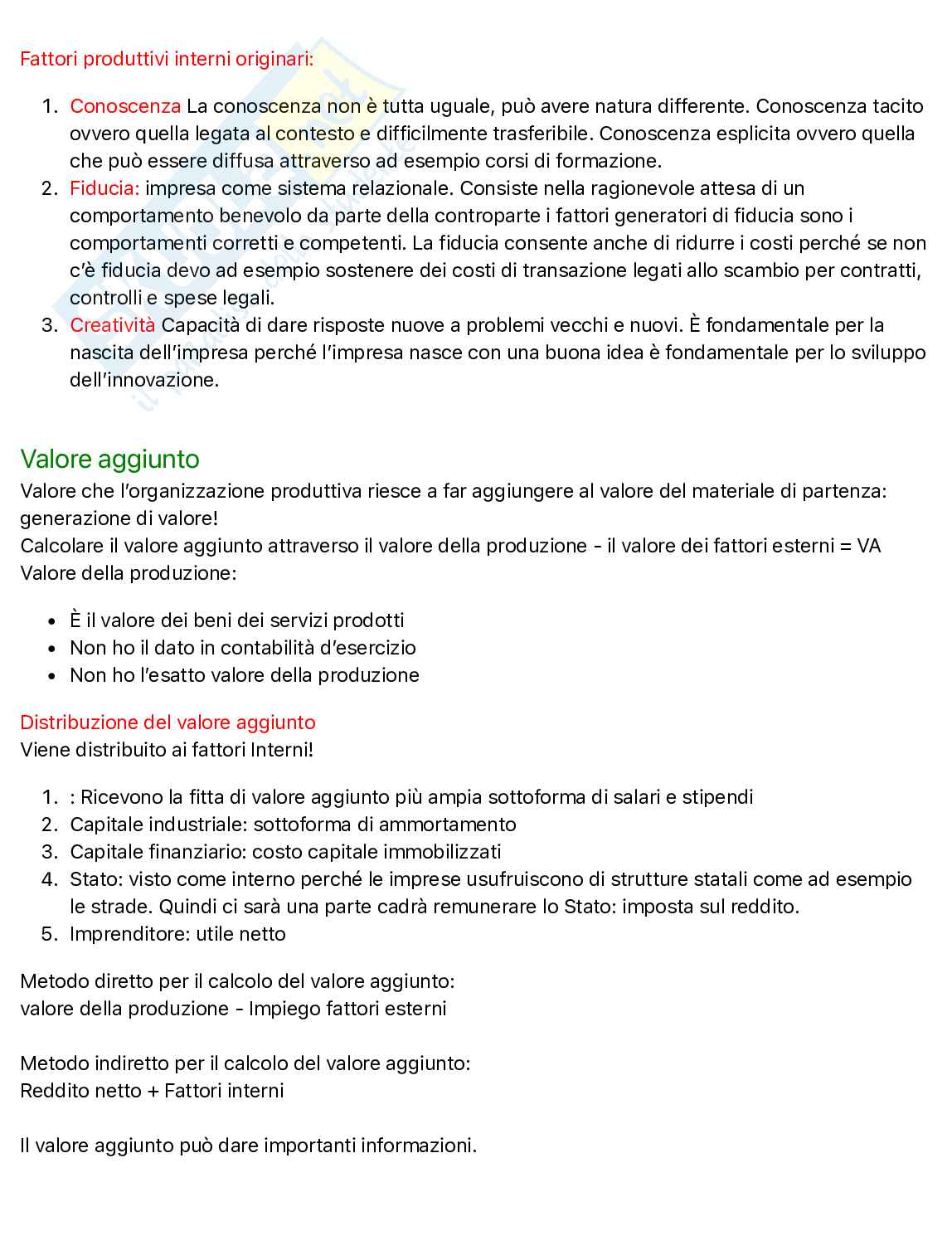 Fattori produttivi interni originari:

1. Conoscenza La conoscenza non è tutta uguale, può avere natura differente. Conoscenza tacito ovvero quella legata al contesto e difficilmente trasferibile. Conoscenza esplicita ovvero quella che può essere diffusa attraverso ad esempio corsi di formazione.
2. Fiducia: impresa come sistema relazionale. Consiste nella ragionevole attesa di un comportamento benevolo da parte della controparte i fattori generatori di fiducia sono i comportamenti corretti e competenti. La fiducia consente anche di ridurre i costi perché se non c'è fiducia devo ad esempio sostenere dei costi di transazione legati allo scambio per contratti, controlli e spese legali.
3. Creatività Capacità di dare risposte nuove a problemi vecchi e nuovi. È fondamentale per la nascita dell'impresa perché l'impresa nasce con una buona idea è fondamentale per lo sviluppo dell'innovazione.

Valore aggiunto
Valore che l'organizzazione produttiva riesce a far aggiungere al valore del materiale di partenza: generazione di valore!
Calcolare il valore aggiunto attraverso il valore della produzione - il valore dei fattori esterni = VA
Valore della produzione:

• È il valore dei beni dei servizi prodotti
• Non ho il dato in contabilità d'esercizio
• Non ho l'esatto valore della produzione

Distribuzione del valore aggiunto
Viene distribuito ai fattori Interni!

1. : Ricevono la fitta di valore aggiunto più ampia sottoforma di salari e stipendi
2. Capitale industriale: sottoforma di ammortamento
3. Capitale finanziario: costo capitale immobilizzati
4. Stato: visto come interno perché le imprese usufruiscono di strutture statali come ad esempio le strade. Quindi ci sarà una parte cadrà remunerare lo Stato: imposta sul reddito.
5. Imprenditore: utile netto

Metodo diretto per il calcolo del valore aggiunto:
valore della produzione - Impiego fattori esterni

Metodo indiretto per il calcolo del valore aggiunto:
Reddito netto + Fattori interni

Il valore aggiunto può dare importanti informazioni.